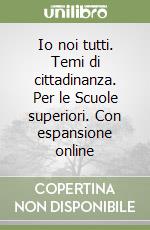 unilibro

Io noi tutti. Temi di cittadinanza. Per le Scuole superiori. Con espansione online

COPERTINA NON DISPONIBILE